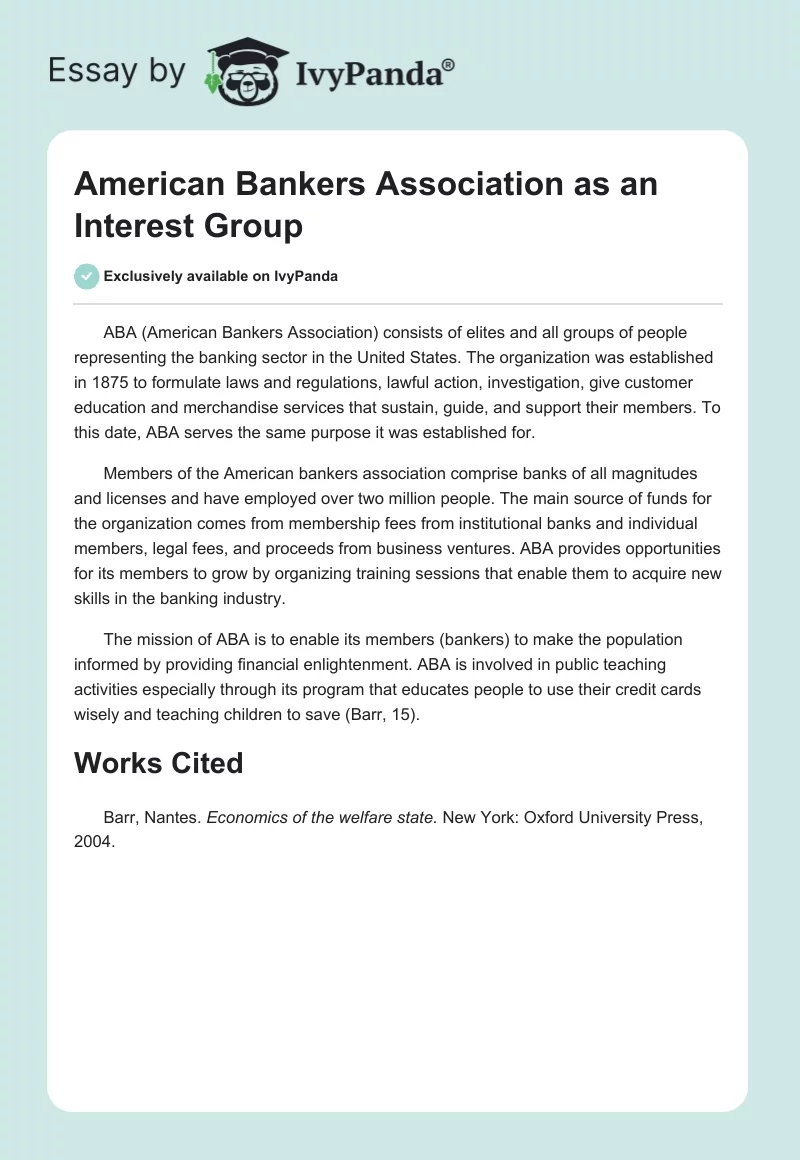 Essay by IvyPanda®

American Bankers Association as an Interest Group

Exclusively available on IvyPanda

ABA (American Bankers Association) consists of elites and all groups of people representing the banking sector in the United States. The organization was established in 1875 to formulate laws and regulations, lawful action, investigation, give customer education and merchandise services that sustain, guide, and support their members. To this date, ABA serves the same purpose it was established for.

Members of the American bankers association comprise banks of all magnitudes and licenses and have employed over two million people. The main source of funds for the organization comes from membership fees from institutional banks and individual members, legal fees, and proceeds from business ventures. ABA provides opportunities for its members to grow by organizing training sessions that enable them to acquire new skills in the banking industry.

The mission of ABA is to enable its members (bankers) to make the population informed by providing financial enlightenment. ABA is involved in public teaching activities especially through its program that educates people to use their credit cards wisely and teaching children to save (Barr, 15).

Works Cited

Barr, Nantes. Economics of the welfare state. New York: Oxford University Press, 2004.